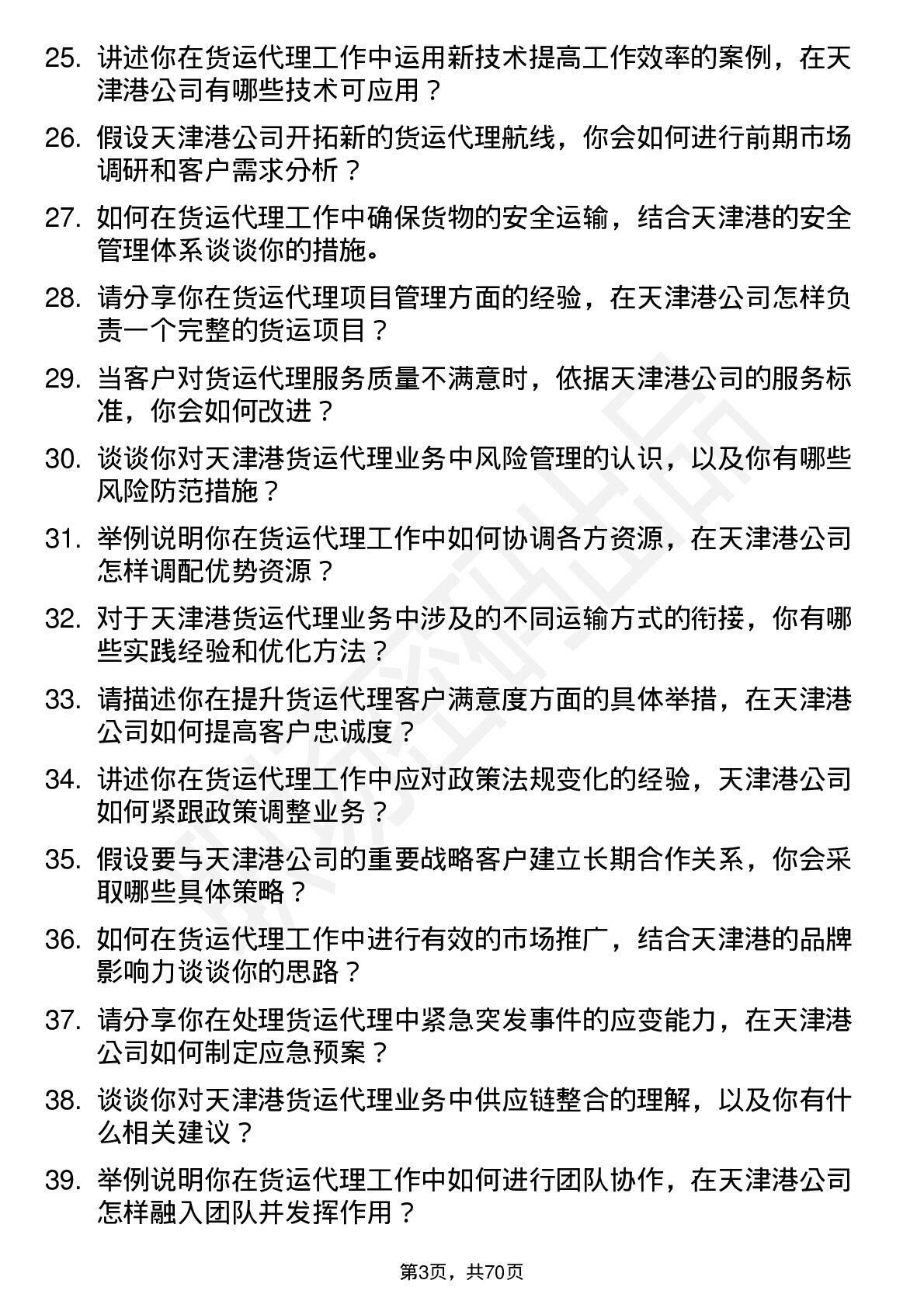 25. 讲述你在货运代理工作中运用新技术提高工作效率的案例，在天津港公司有哪些技术可应用？

26. 假设天津港公司开拓新的货运代理航线，你会如何进行前期市场调研和客户需求分析？

27. 如何在货运代理工作中确保货物的安全运输，结合天津港的安全管理体系谈谈你的措施。

28. 请分享你在货运代理项目管理方面的经验，在天津港公司怎样负责一个完整的货运项目？

29. 当客户对货运代理服务质量不满意时，依据天津港公司的服务标准，你会如何改进？

30. 谈谈你对天津港货运代理业务中风险管理的认识，以及你有哪些风险防范措施？

31. 举例说明你在货运代理工作中如何协调各方资源，在天津港公司怎样调配优势资源？

32. 对于天津港货运代理业务中涉及的不同运输方式的衔接，你有哪些实践经验和优化方法？

33. 请描述你在提升货运代理客户满意度方面的具体举措，在天津港公司如何提高客户忠诚度？

34. 讲述你在货运代理工作中应对政策法规变化的经验，天津港公司如何紧跟政策调整业务？

35. 假设要与天津港公司的重要战略客户建立长期合作关系，你会采取哪些具体策略？

36. 如何在货运代理工作中进行有效的市场推广，结合天津港的品牌影响力谈谈你的思路？

37. 请分享你在处理货运代理中紧急突发事件的应变能力，在天津港公司如何制定应急预案？

38. 谈谈你对天津港货运代理业务中供应链整合的理解，以及你有什么相关建议？

39. 举例说明你在货运代理工作中如何进行团队协作，在天津港公司怎样融入团队并发挥作用？

第3页，共70页